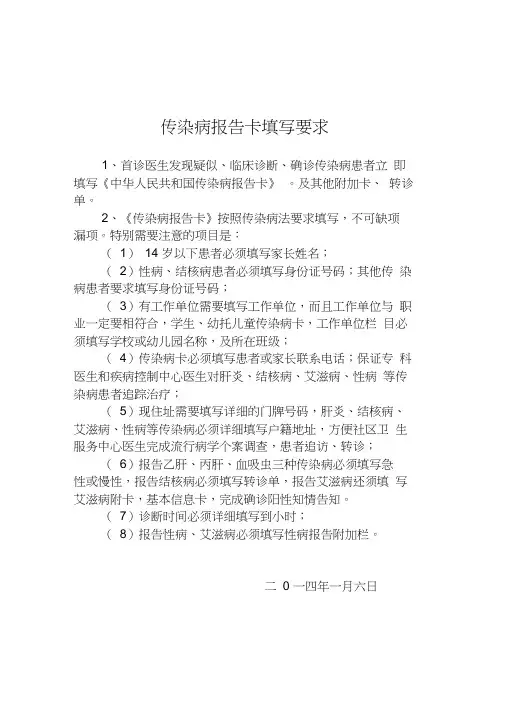 传染病报告卡填写要求

1、首诊医生发现疑似、临床诊断、确诊传染病患者立 即填写《中华人民共和国传染病报告卡》 。及其他附加卡、 转诊单。

2、《传染病报告卡》按照传染病法要求填写，不可缺项漏项。特别需要注意的项目是：

（ 1） 14 岁以下患者必须填写家长姓名；

（ 2）性病、结核病患者必须填写身份证号码；其他传 染病患者要求填写身份证号码；

（ 3）有工作单位需要填写工作单位，而且工作单位与 职业一定要相符合，学生、幼托儿童传染病卡，工作单位栏 目必须填写学校或幼儿园名称，及所在班级；

（ 4）传染病卡必须填写患者或家长联系电话；保证专 科医生和疾病控制中心医生对肝炎、结核病、艾滋病、性病 等传染病患者追踪治疗；

（ 5）现住址需要填写详细的门牌号码，肝炎、结核病、艾滋病、性病等传染病必须详细填写户籍地址，方便社区卫 生服务中心医生完成流行病学个案调查，患者追访、转诊；

（ 6）报告乙肝、丙肝、血吸虫三种传染病必须填写急性或慢性，报告结核病必须填写转诊单，报告艾滋病还须填 写艾滋病附卡，基本信息卡，完成确诊阳性知情告知。

（ 7）诊断时间必须详细填写到小时；

（ 8）报告性病、艾滋病必须填写性病报告附加栏。

二 0 一四年一月六日